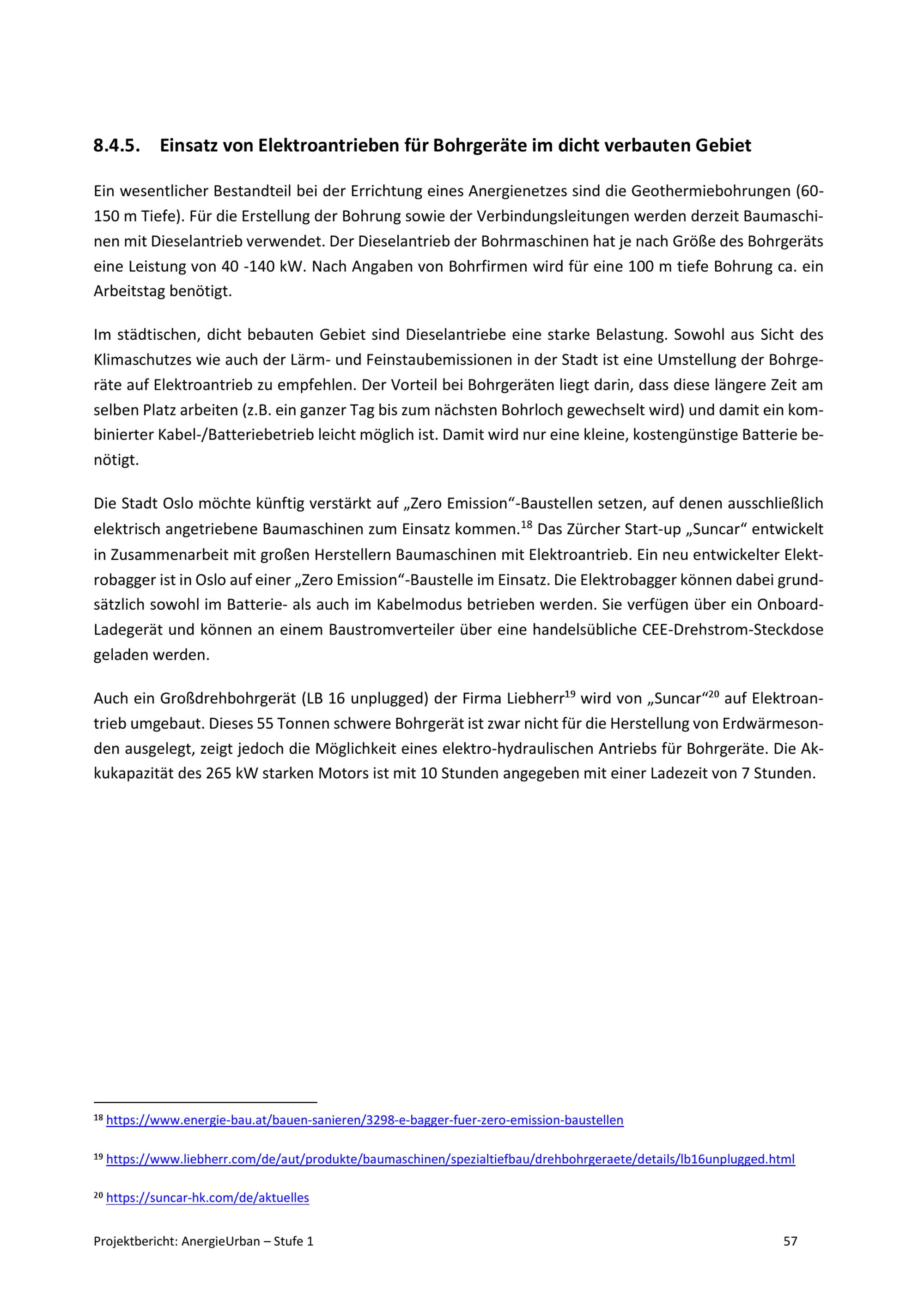 8.4.5. Einsatz von Elektroantrieben für Bohrgeräte im dicht verbauten Gebiet

Ein wesentlicher Bestandteil bei der Errichtung eines Anergienetzes sind die Geothermiebohrungen (60-150 m Tiefe). Für die Erstellung der Bohrung sowie der Verbindungsleitungen werden derzeit Baumaschinen mit Dieselantrieb verwendet. Der Dieselantrieb der Bohrmaschinen hat je nach Größe des Bohrgeräts eine Leistung von 40 -140 kW. Nach Angaben von Bohrfirmen wird für eine 100 m tiefe Bohrung ca. ein Arbeitstag benötigt.

Im städtischen, dicht bebauten Gebiet sind Dieselantriebe eine starke Belastung. Sowohl aus Sicht des Klimaschutzes wie auch der Lärm- und Feinstaubemissionen in der Stadt ist eine Umstellung der Bohrgeräte auf Elektroantrieb zu empfehlen. Der Vorteil bei Bohrgeräten liegt darin, dass diese längere Zeit am selben Platz arbeiten (z.B. ein ganzer Tag bis zum nächsten Bohrloch gewechselt wird) und damit ein kombinierter Kabel-/Batteriebetrieb leicht möglich ist. Damit wird nur eine kleine, kostengünstige Batterie benötigt.

Die Stadt Oslo möchte künftig verstärkt auf „Zero Emission“-Baustellen setzen, auf denen ausschließlich elektrisch angetriebene Baumaschinen zum Einsatz kommen.$^{18}$ Das Zürcher Start-up „Suncar“ entwickelt in Zusammenarbeit mit großen Herstellern Baumaschinen mit Elektroantrieb. Ein neu entwickelter Elektrobagger ist in Oslo auf einer „Zero Emission“-Baustelle im Einsatz. Die Elektrobagger können dabei grundsätzlich sowohl im Batterie- als auch im Kabelmodus betrieben werden. Sie verfügen über ein Onboard-Ladegerät und können an einem Baustromverteiler über eine handelsübliche CEE-Drehstrom-Steckdose geladen werden.

Auch ein Großdrehbohrgerät (LB 16 unplugged) der Firma Liebherr$^{19}$ wird von „Suncar“$^{20}$ auf Elektroantrieb umgebaut. Dieses 55 Tonnen schwere Bohrgerät ist zwar nicht für die Herstellung von Erdwärmesonden ausgelegt, zeigt jedoch die Möglichkeit eines elektro-hydraulischen Antriebs für Bohrgeräte. Die Akkukapazität des 265 kW starken Motors ist mit 10 Stunden angegeben mit einer Ladezeit von 7 Stunden.

$^{18}$ https://www.energie-bau.at/bauen-sanieren/3298-e-bagger-fuer-zero-emission-baustellen

$^{19}$ https://www.liebherr.com/de/aut/produkte/baumaschinen/spezialtiefbau/drehbohrgeraete/details/lb16unplugged.html

$^{20}$ https://suncar-hk.com/de/aktuelles

Projektbericht: AnergieUrban – Stufe 1 57